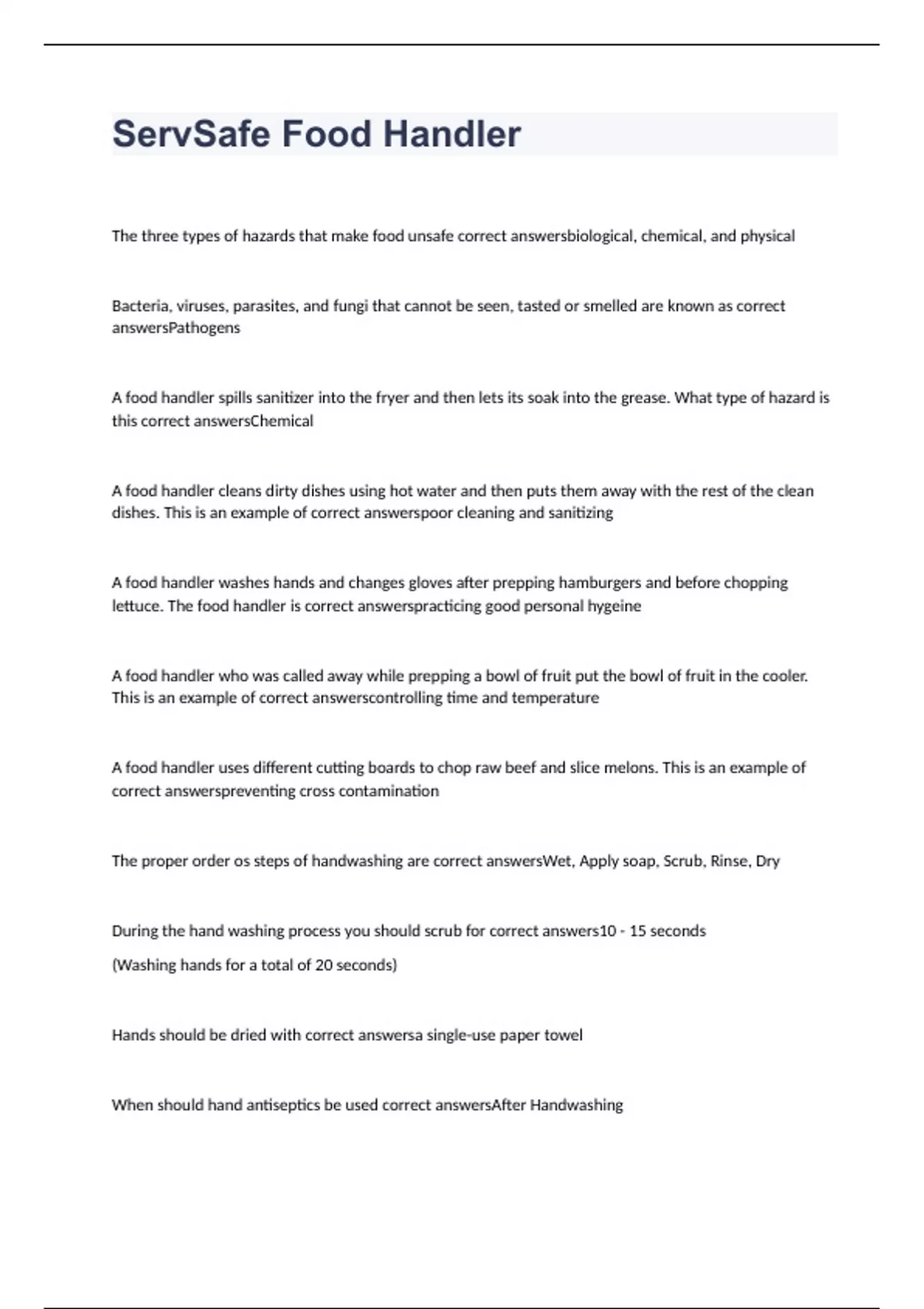 ServSafe Food Handler

The three types of hazards that make food unsafe correct answersbiological, chemical, and physical

Bacteria, viruses, parasites, and fungi that cannot be seen, tasted or smelled are known as correct answersPathogens

A food handler spills sanitizer into the fryer and then lets its soak into the grease. What type of hazard is this correct answersChemical

A food handler cleans dirty dishes using hot water and then puts them away with the rest of the clean dishes. This is an example of correct answerspoor cleaning and sanitizing

A food handler washes hands and changes gloves after prepping hamburgers and before chopping lettuce. The food handler is correct answerspracticing good personal hygeine

A food handler who was called away while prepping a bowl of fruit put the bowl of fruit in the cooler. This is an example of correct answerscontrolling time and temperature

A food handler uses different cutting boards to chop raw beef and slice melons. This is an example of correct answerspreventing cross contamination

The proper order os steps of handwashing are correct answersWet, Apply soap, Scrub, Rinse, Dry

During the hand washing process you should scrub for correct answers10 - 15 seconds

(Washing hands for a total of 20 seconds)

Hands should be dried with correct answersa single-use paper towel

When should hand antiseptics be used correct answersAfter Handwashing